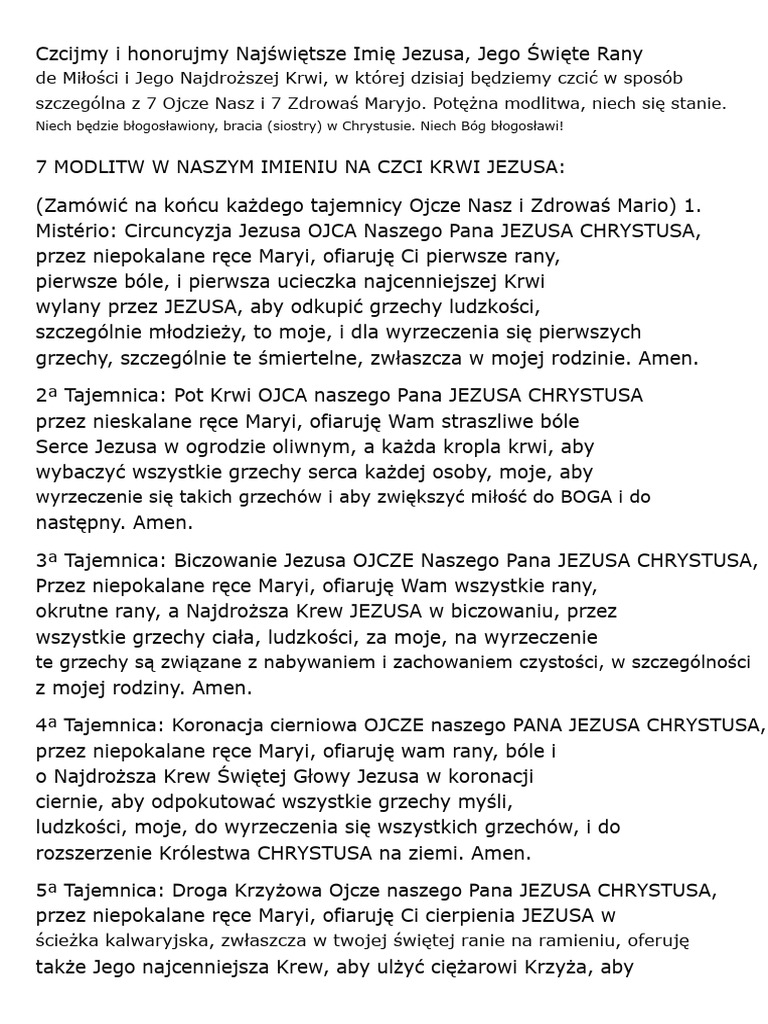 Czcijmy i honorujmy Najświętsze Imię Jezusa, Jego Święte Rany de Miłości i Jego Najdroższej Krwi, w której dzisiaj będziemy czcić w sposób szczególna z 7 Ojcze Nasz i 7 Zdrowaś Maryjo. Potężna modlitwa, niech się stanie. Niech będzie błogosławiony, bracia (siostry) w Chrystusie. Niech Bóg błogosławi!

7 MODLITW W NASZYM IMIENIU NA CZCI KRWI JEZUSA:

(Zamówić na końcu każdego tajemnicy Ojcze Nasz i Zdrowaś Mario) 1. Mistério: Circuncyzja Jezusa OJCA Naszego Pana JEZUSA CHRYSTUSA, przez niepokalane ręce Maryi, ofiaruję Ci pierwsze rany, pierwsze bóle, i pierwsza ucieczka najcenniejszej Krwi wylany przez JEZUSA, aby odkupić grzechy ludzkości, szczególnie młodzieży, to moje, i dla wyrzeczenia się pierwszych grzechy, szczególnie te śmiertelne, zwłaszcza w mojej rodzinie. Amen.

2ª Tajemnica: Pot Krwi OJCA naszego Pana JEZUSA CHRYSTUSA przez nieskalane ręce Maryi, ofiaruję Wam straszliwe bóle Serce Jezusa w ogrodzie oliwnym, a każda kropla krwi, aby wybaczyć wszystkie grzechy serca każdej osoby, moje, aby wyrzeczenie się takich grzechów i aby zwiększyć miłość do BOGA i do następny. Amen.

3ª Tajemnica: Biczowanie Jezusa OJCZE Naszego Pana JEZUSA CHRYSTUSA, Przez niepokalane ręce Maryi, ofiaruję Wam wszystkie rany, okrutne rany, a Najdroższa Krew JEZUSA w biczowaniu, przez wszystkie grzechy ciała, ludzkości, za moje, na wyrzeczenie te grzechy są związane z nabywaniem i zachowaniem czystości, w szczególności z mojej rodziny. Amen.

4ª Tajemnica: Koronacja cierniowa OJCZE naszego PANA JEZUSA CHRYSTUSA, przez niepokalane ręce Maryi, ofiaruję wam rany, bóle i o Najdroższa Krew Świętej Głowy Jezusa w koronacji ciernie, aby odpokutować wszystkie grzechy myśli, ludzkości, moje, do wyrzeczenia się wszystkich grzechów, i do rozszerzenie Królestwa CHRYSTUSA na ziemi. Amen.

5ª Tajemnica: Droga Krzyżowa Ojcze naszego Pana JEZUSA CHRYSTUSA, przez niepokalane ręce Maryi, ofiaruję Ci cierpienia JEZUSA w ścieżka kalwaryjska, zwłaszcza w twojej świętej ranie na ramieniu, oferuję także Jego najcenniejsza Krew, aby ulżyć ciężarowi Krzyża, aby